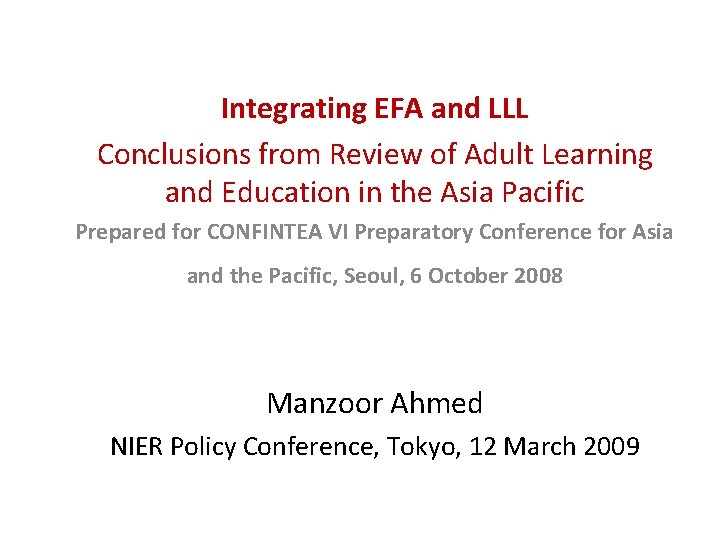 Integrating EFA and LLL

Conclusions from Review of Adult Learning and Education in the Asia Pacific

Prepared for CONFINTEA VI Preparatory Conference for Asia and the Pacific, Seoul, 6 October 2008

Manzoor Ahmed

NIER Policy Conference, Tokyo, 12 March 2009